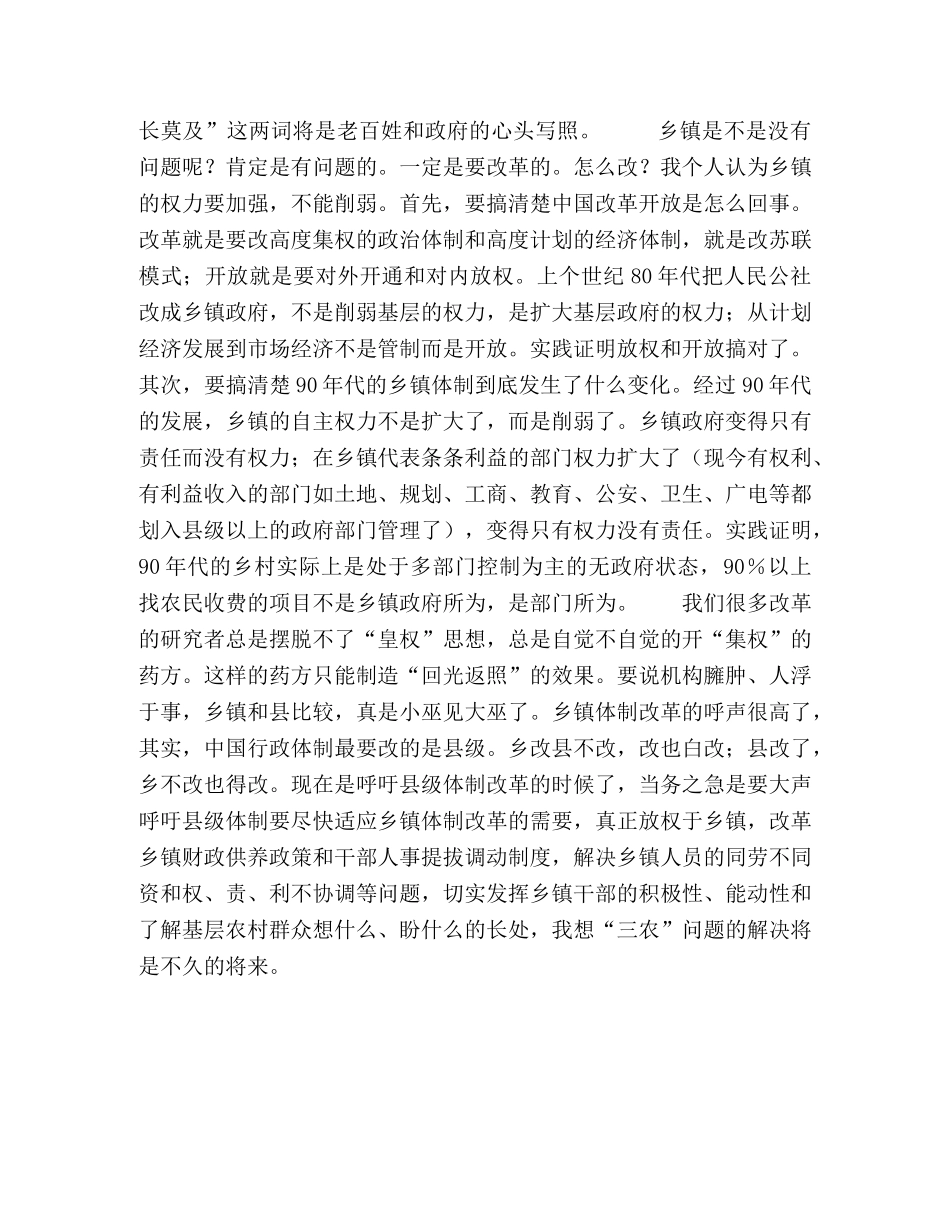 长莫及”这两词将是老百姓和政府的心头写照。　　乡镇是不是没有问题呢？肯定是有问题的。一定是要改革的。怎么改？我个人认为乡镇的权力要加强，不能削弱。首先，要搞清楚中国改革开放是怎么回事。改革就是要改高度集权的政治体制和高度计划的经济体制，就是改苏联模式；开放就是要对外开通和对内放权。上个世纪 80 年代把人民公社改成乡镇政府，不是削弱基层的权力，是扩大基层政府的权力；从计划经济发展到市场经济不是管制而是开放。实践证明放权和开放搞对了。其次，要搞清楚 90 年代的乡镇体制到底发生了什么变化。经过 90 年代的发展，乡镇的自主权力不是扩大了，而是削弱了。乡镇政府变得只有责任而没有权力；在乡镇代表条条利益的部门权力扩大了（现今有权利、有利益收入的部门如土地、规划、工商、教育、公安、卫生、广电等都划入县级以上的政府部门管理了），变得只有权力没有责任。实践证明，90 年代的乡村实际上是处于多部门控制为主的无政府状态，90％以上找农民收费的项目不是乡镇政府所为，是部门所为。　　我们很多改革的研究者总是摆脱不了“皇权”思想，总是自觉不自觉的开“集权”的药方。这样的药方只能制造“回光返照”的效果。要说机构臃肿、人浮于事，乡镇和县比较，真是小巫见大巫了。乡镇体制改革的呼声很高了，其实，中国行政体制最要改的是县级。乡改县不改，改也白改；县改了，乡不改也得改。现在是呼吁县级体制改革的时候了，当务之急是要大声呼吁县级体制要尽快适应乡镇体制改革的需要，真正放权于乡镇，改革乡镇财政供养政策和干部人事提拔调动制度，解决乡镇人员的同劳不同资和权、责、利不协调等问题，切实发挥乡镇干部的积极性、能动性和了解基层农村群众想什么、盼什么的长处，我想“三农”问题的解决将是不久的将来。